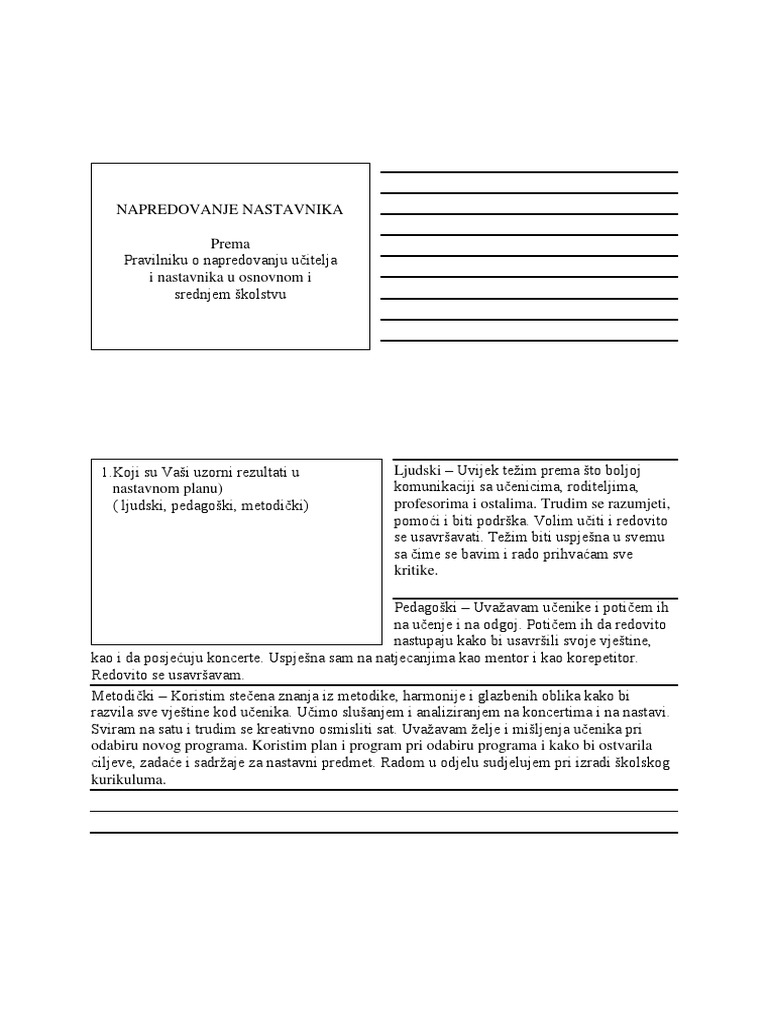 NAPREDOVANJE NASTAVNIKA

Prema
Pravilniku o napredovanju učitelja i nastavnika u osnovnom i srednjem školstvu

1.Koji su Vaši uzorni rezultati u nastavnom planu)
( ljudski, pedagoški, metodički)

Ljudski – Uvijek težim prema što boljoj komunikaciji sa učenicima, roditeljima, profesorima i ostalima. Trudim se razumjeti, pomoći i biti podrška. Volim učiti i redovito se usavršavati. Težim biti uspješna u svemu sa čime se bavim i rado prihvaćam sve kritike.

Pedagoški – Uvažavam učenike i potičem ih na učenje i na odgoj. Potičem ih da redovito nastupaju kako bi usavršili svoje vještine, kao i da posjećuju koncerte. Uspješna sam na natjecanjima kao mentor i kao korepetitor. Redovito se usavršavam.

Metodički – Koristim stečena znanja iz metodike, harmonije i glazbenih oblika kako bi razvila sve vještine kod učenika. Učimo slušanjem i analiziranjem na koncertima i na nastavi. Sviram na satu i trudim se kreativno osmisliti sat. Uvažavam želje i mišljenja učenika pri odabiru novog programa. Koristim plan i program pri odabiru programa i kako bi ostvarila ciljeve, zadaće i sadržaje za nastavni predmet. Radom u odjelu sudjelujem pri izradi školskog kurikuluma.